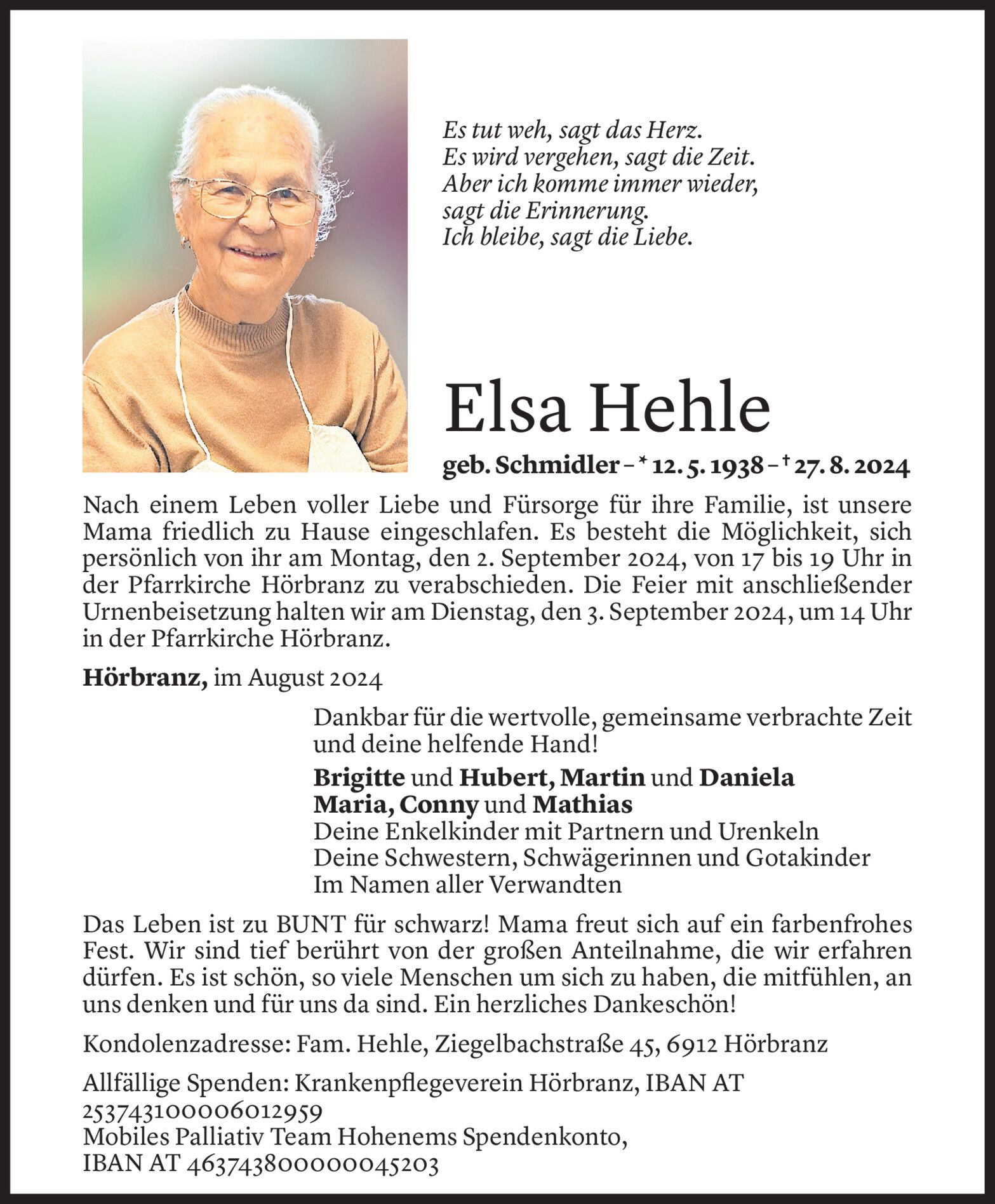 Es tut weh, sagt das Herz.
Es wird vergehen, sagt die Zeit.
Aber ich komme immer wieder,
sagt die Erinnerung.
Ich bleibe, sagt die Liebe.

Elsa Hehle

geb. Schmidler – * 12. 5. 1938 – † 27. 8. 2024

Nach einem Leben voller Liebe und Fürsorge für ihre Familie, ist unsere Mama friedlich zu Hause eingeschlafen. Es besteht die Möglichkeit, sich persönlich von ihr am Montag, den 2. September 2024, von 17 bis 19 Uhr in der Pfarrkirche Hörbranz zu verabschieden. Die Feier mit anschließender Urnenbeisetzung halten wir am Dienstag, den 3. September 2024, um 14 Uhr in der Pfarrkirche Hörbranz.

Hörbranz, im August 2024

Dankbar für die wertvolle, gemeinsame verbrachte Zeit und deine helfende Hand!

Brigitte und Hubert, Martin und Daniela
Maria, Conny und Mathias
Deine Enkelkinder mit Partnern und Urenkeln
Deine Schwestern, Schwägerinnen und Gotakinder
Im Namen aller Verwandten

Das Leben ist zu BUNT für schwarz! Mama freut sich auf ein farbenfrohes Fest. Wir sind tief berührt von der großen Anteilnahme, die wir erfahren dürfen. Es ist schön, so viele Menschen um sich zu haben, die mitfühlen, an uns denken und für uns da sind. Ein herzliches Dankeschön!

Kondolenzadresse: Fam. Hehle, Ziegelbachstraße 45, 6912 Hörbranz

Allfällige Spenden: Krankenpflegeverein Hörbranz, IBAN AT 253743100006012959
Mobiles Palliativ Team Hohenems Spendenkonto,
IBAN AT 463743800000045203